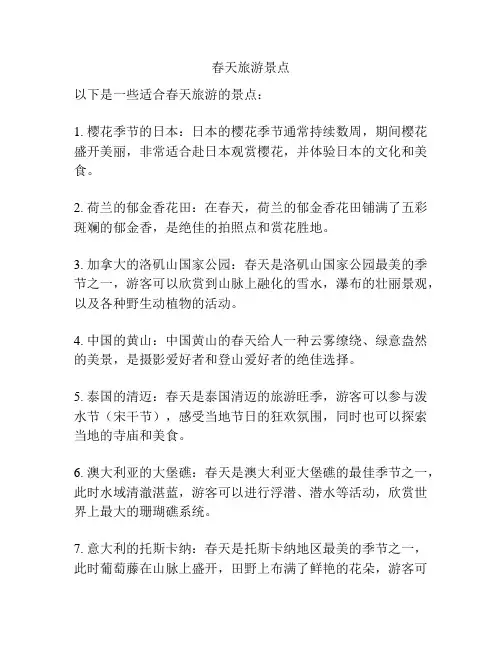 春天旅游景点

以下是一些适合春天旅游的景点：

1. 樱花季节的日本：日本的樱花季节通常持续数周，期间樱花盛开美丽，非常适合赴日本观赏樱花，并体验日本的文化和美食。

2. 荷兰的郁金香花田：在春天，荷兰的郁金香花田铺满了五彩斑斓的郁金香，是绝佳的拍照点和赏花胜地。

3. 加拿大的洛矶山国家公园：春天是洛矶山国家公园最美的季节之一，游客可以欣赏到山脉上融化的雪水，瀑布的壮丽景观，以及各种野生动植物的活动。

4. 中国的黄山：中国黄山的春天给人一种云雾缭绕、绿意盎然的美景，是摄影爱好者和登山爱好者的绝佳选择。

5. 泰国的清迈：春天是泰国清迈的旅游旺季，游客可以参与泼水节（宋干节），感受当地节日的狂欢氛围，同时也可以探索当地的寺庙和美食。

6. 澳大利亚的大堡礁：春天是澳大利亚大堡礁的最佳季节之一，此时水域清澈湛蓝，游客可以进行浮潜、潜水等活动，欣赏世界上最大的珊瑚礁系统。

7. 意大利的托斯卡纳：春天是托斯卡纳地区最美的季节之一，此时葡萄藤在山脉上盛开，田野上布满了鲜艳的花朵，游客可